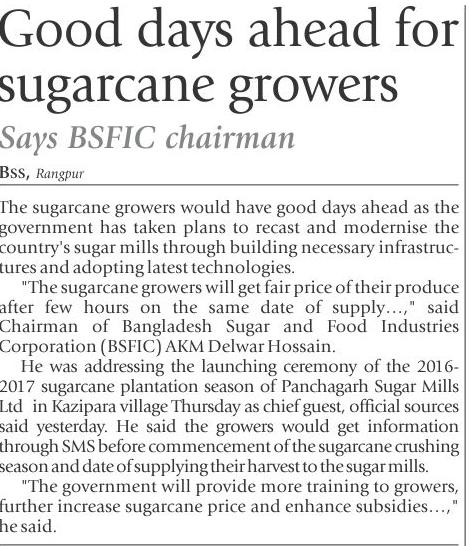 Good days ahead for sugarcane growers

Says BSFIC chairman

BSS, Rangpur

The sugarcane growers would have good days ahead as the government has taken plans to recast and modernise the country's sugar mills through building necessary infrastructures and adopting latest technologies.

"The sugarcane growers will get fair price of their produce after few hours on the same date of supply...," said Chairman of Bangladesh Sugar and Food Industries Corporation (BSFIC) AKM Delwar Hossain.

He was addressing the launching ceremony of the 2016-2017 sugarcane plantation season of Panchagarh Sugar Mills Ltd in Kazipara village Thursday as chief guest, official sources said yesterday. He said the growers would get information through SMS before commencement of the sugarcane crushing season and date of supplying their harvest to the sugar mills.

"The government will provide more training to growers, further increase sugarcane price and enhance subsidies...," he said.